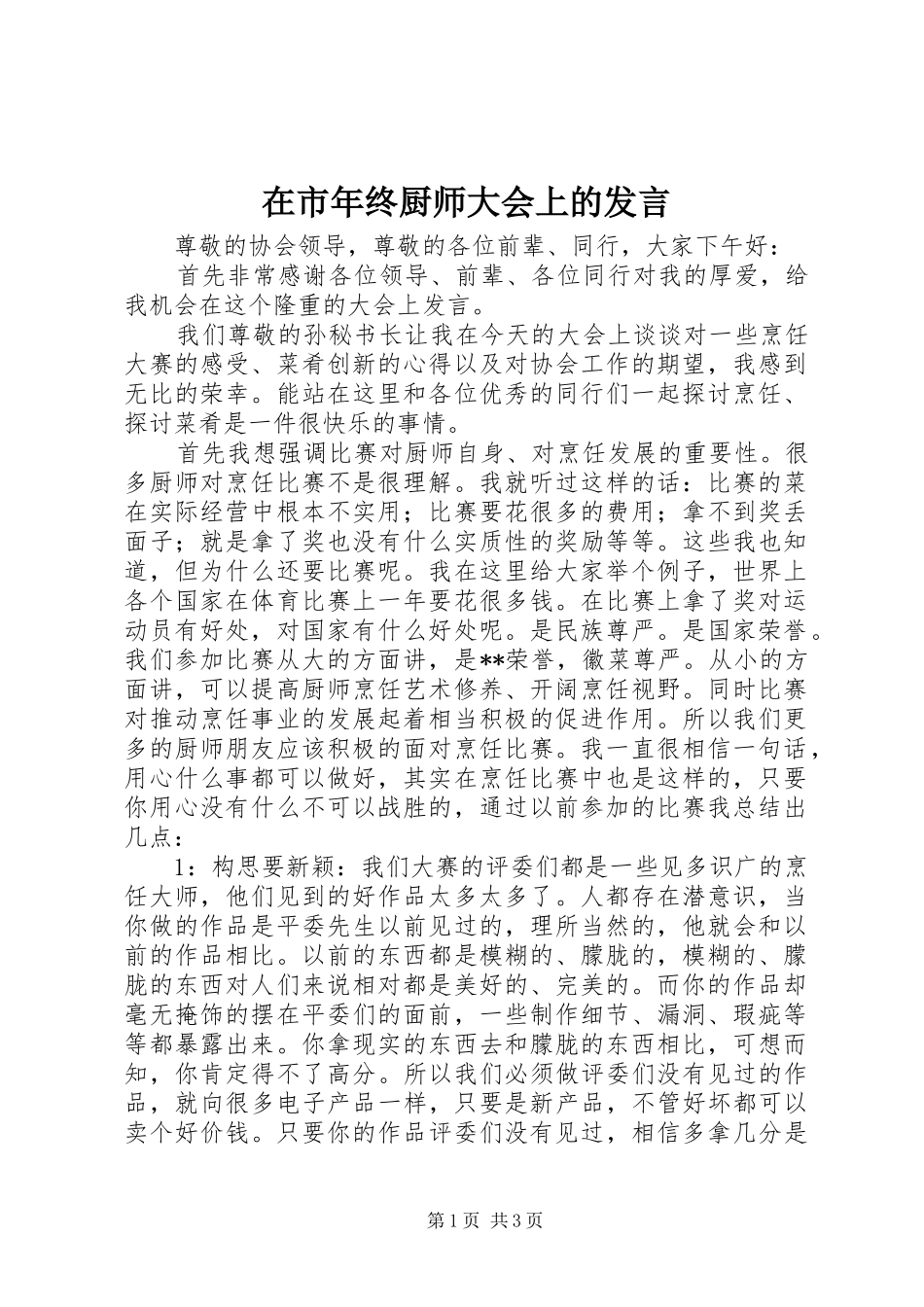 在市年终厨师大会上的发言

尊敬的协会领导，尊敬的各位前辈、同行，大家下午好：

首先非常感谢各位领导、前辈、各位同行对我的厚爱，给我机会在这个隆重的大会上发言。

我们尊敬的孙秘书长让我在今天的大会上谈谈对一些烹饪大赛的感受、菜肴创新的心得以及对协会工作的期望，我感到无比的荣幸。能站在这里和各位优秀的同行们一起探讨烹饪、探讨菜肴是一件很快乐的事情。

首先我想强调比赛对厨师自身、对烹饪发展的重要性。很多厨师对烹饪比赛不是很理解。我就听过这样的话：比赛的菜在实际经营中根本不实用；比赛要花很多的费用；拿不到奖丢面子；就是拿了奖也没有什么实质性的奖励等等。这些我也知道，但为什么还要比赛呢。我在这里给大家举个例子，世界上各个国家在体育比赛上一年要花很多钱。在比赛上拿了奖对运动员有好处，对国家有什么好处呢。是民族尊严。是国家荣誉。我们参加比赛从大的方面讲，是**荣誉，徽菜尊严。从小的方面讲，可以提高厨师烹饪艺术修养、开阔烹饪视野。同时比赛对推动烹饪事业的发展起着相当积极的促进作用。所以我们更多的厨师朋友应该积极的面对烹饪比赛。我一直很相信一句话，用心什么事都可以做好，其实在烹饪比赛中也是这样的，只要你用心没有什么不可以战胜的，通过以前参加的比赛我总结出几点：

1：构思要新颖：我们大赛的评委们都是一些见多识广的烹饪大师，他们见到的好作品太多太多了。人都存在潜意识，当你做的作品是平委先生以前见过的，理所当然的，他就会和以前的作品相比。以前的东西都是模糊的、朦胧的，模糊的、朦胧的东西对人们来说相对都是美好的、完美的。而你的作品却毫无掩饰的摆在平委们的面前，一些制作细节、漏洞、瑕疵等等都暴露出来。你拿现实的东西去和朦胧的东西相比，可想而知，你肯定得不了高分。所以我们必须做评委们没有见过的作品，就向很多电子产品一样，只要是新产品，不管好坏都可以卖个好价钱。只要你的作品评委们没有见过，相信多拿几分是

第1页 共3页